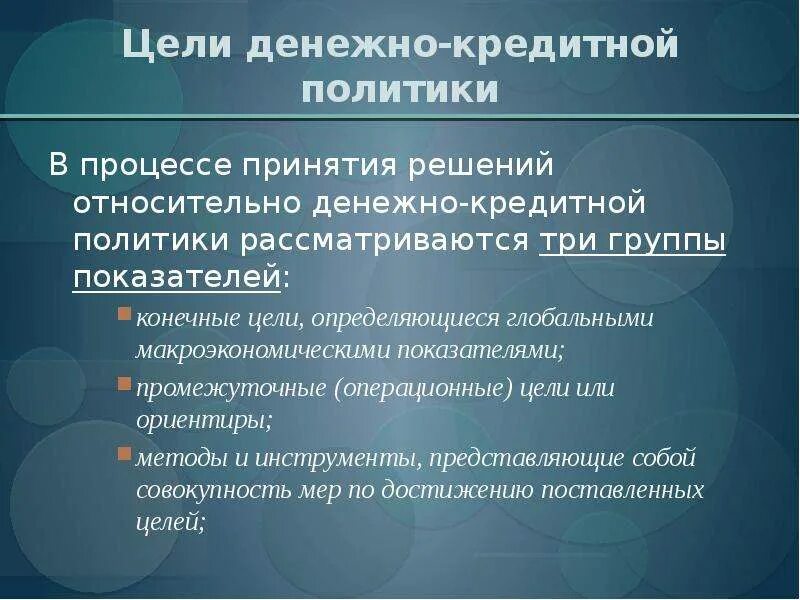 Цели денежно-кредитной политики

В процессе принятия решений относительно денежно-кредитной политики рассматриваются три группы показателей:

конечные цели, определяющиеся глобальными макроэкономическими показателями;

промежуточные (операционные) цели или ориентиры;

методы и инструменты, представляющие собой совокупность мер по достижению поставленных целей;